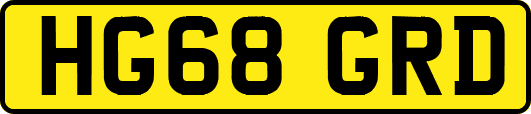 HG68 GRD